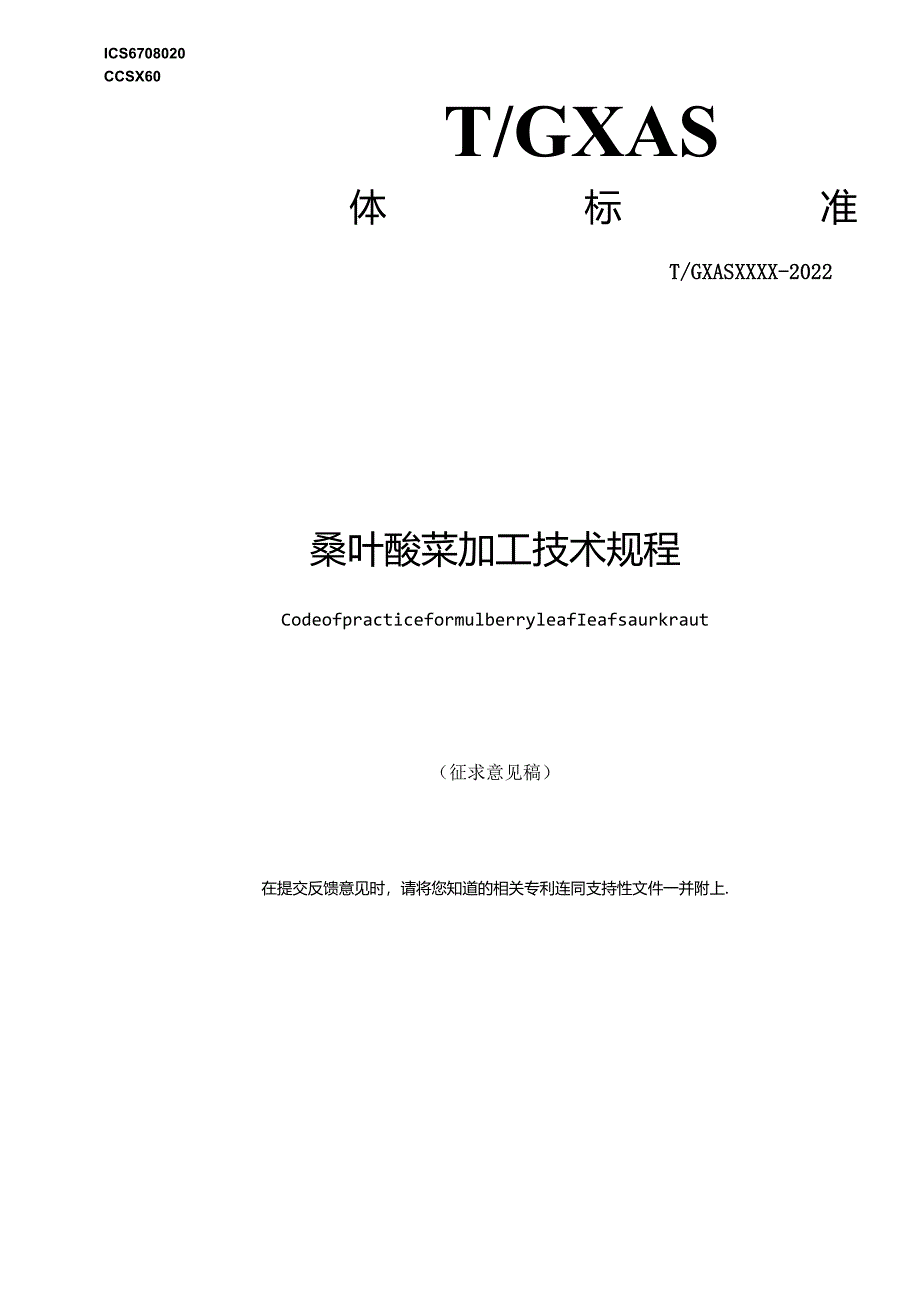 ICS6708020
CCSX60

T/GXAS

体 标 准

T/GXASXXXX-2022

桑叶酸菜加工技术规程

CodeofpracticeformulberryleafIeafsaurkraut

（征求意见稿）

在提交反馈意见时，请将您知道的相关专利连同支持性文件一并附上.